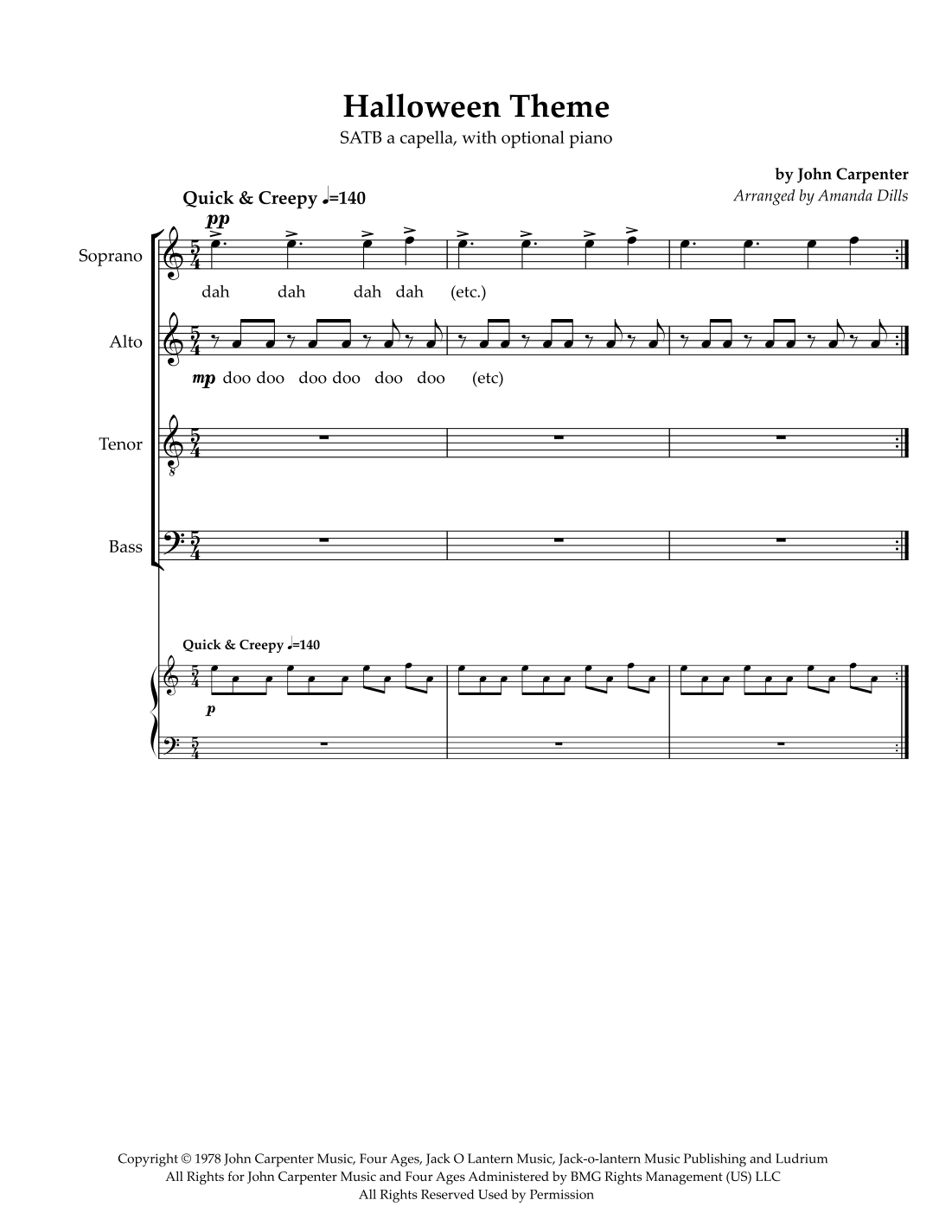 Halloween Theme

SATB a capella, with optional piano

by John Carpenter

Arranged by Amanda Dills

Quick & Creepy ♩=140

pp

Soprano

dah dah dah dah (etc.)

Alto

mp doo doo doo doo doo doo (etc)

Tenor

Bass

Quick & Creepy ♩=140

p

Copyright © 1978 John Carpenter Music, Four Ages, Jack O Lantern Music, Jack-o-lantern Music Publishing and Ludrium
All Rights for John Carpenter Music and Four Ages Administered by BMG Rights Management (US) LLC
All Rights Reserved Used by Permission